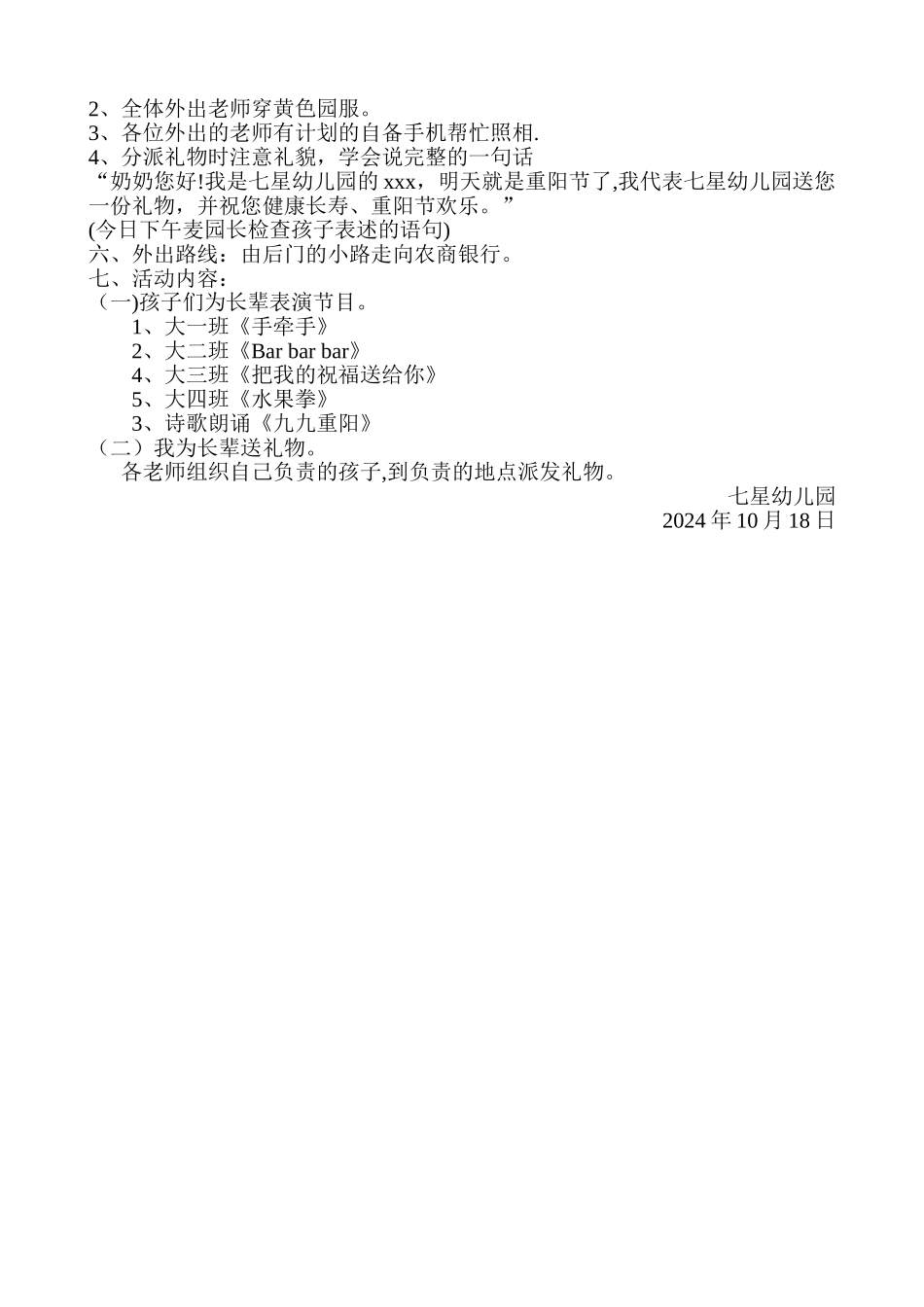 2、全体外出老师穿黄色园服。
3、各位外出的老师有计划的自备手机帮忙照相.
4、分派礼物时注意礼貌，学会说完整的一句话
“奶奶您好!我是七星幼儿园的 xxx，明天就是重阳节了,我代表七星幼儿园送您一份礼物，并祝您健康长寿、重阳节欢乐。”
(今日下午麦园长检查孩子表述的语句)
六、外出路线：由后门的小路走向农商银行。
七、活动内容：
（一)孩子们为长辈表演节目。
1、大一班《手牵手》
2、大二班《Bar bar bar》
4、大三班《把我的祝福送给你》
5、大四班《水果拳》
3、诗歌朗诵《九九重阳》
（二）我为长辈送礼物。
各老师组织自己负责的孩子,到负责的地点派发礼物。
七星幼儿园
2024 年 10 月 18 日